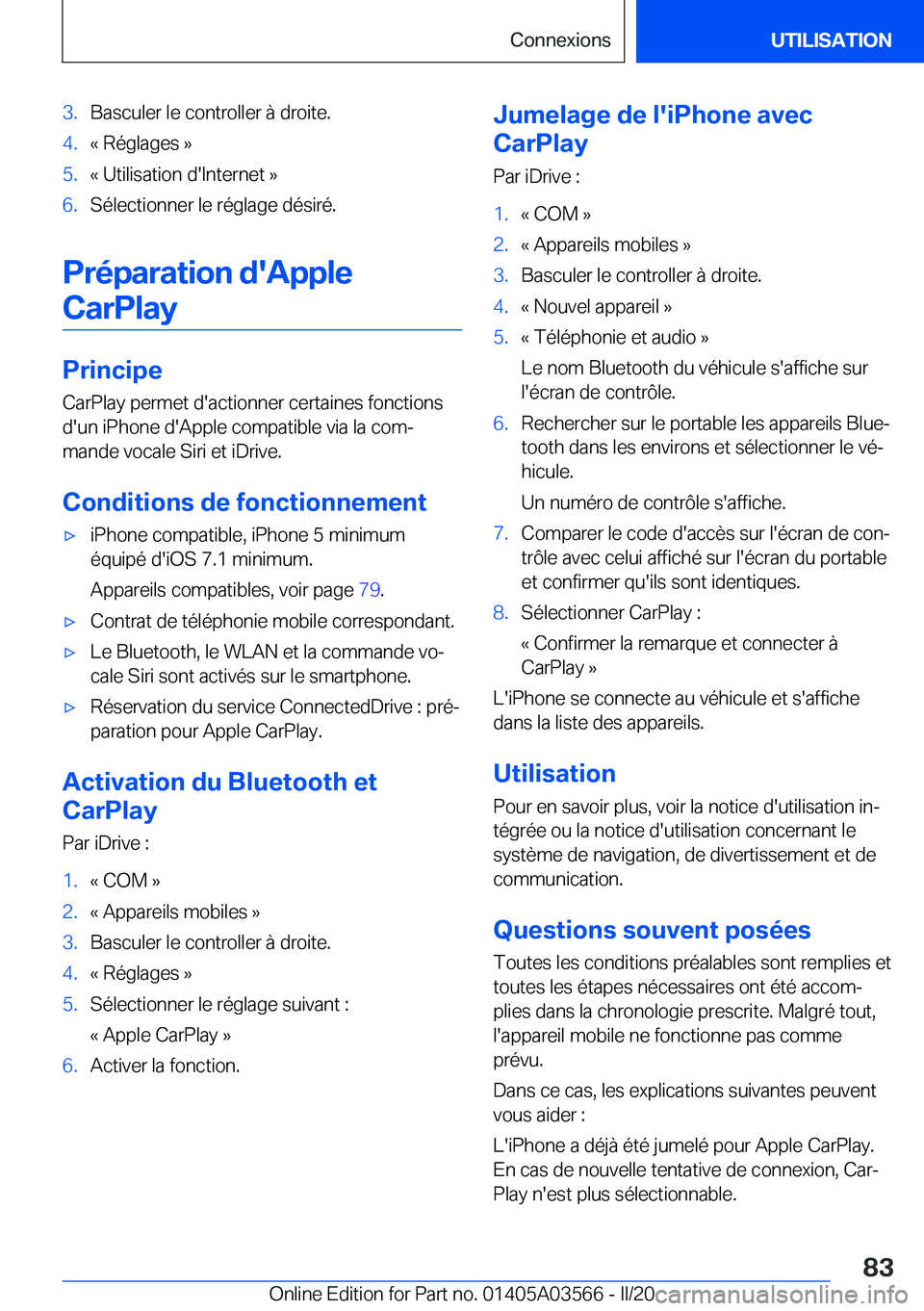 Connexions UTILISATION

3. Basculer le controller à droite.
4. « Réglages »
5. « Utilisation d'Internet »
6. Sélectionner le réglage désiré.

Préparation d'Apple CarPlay

Principe
CarPlay permet d'actionner certaines fonctions d'un iPhone d'Apple compatible via la commande vocale Siri et iDrive.

Conditions de fonctionnement
▷ iPhone compatible, iPhone 5 minimum équipé d'iOS 7.1 minimum.
Appareils compatibles, voir page 79.
▷ Contrat de téléphonie mobile correspondant.
▷ Le Bluetooth, le WLAN et la commande vocale Siri sont activés sur le smartphone.
▷ Réservation du service ConnectedDrive : préparation pour Apple CarPlay.

Activation du Bluetooth et CarPlay
Par iDrive :
1. « COM »
2. « Appareils mobiles »
3. Basculer le controller à droite.
4. « Réglages »
5. Sélectionner le réglage suivant :
« Apple CarPlay »
6. Activer la fonction.

Jumelage de l'iPhone avec CarPlay
Par iDrive :
1. « COM »
2. « Appareils mobiles »
3. Basculer le controller à droite.
4. « Nouvel appareil »
5. « Téléphonie et audio »
Le nom Bluetooth du véhicule s'affiche sur l'écran de contrôle.
6. Rechercher sur le portable les appareils Bluetooth dans les environs et sélectionner le véhicule.
Un numéro de contrôle s'affiche.
7. Comparer le code d'accès sur l'écran de contrôle avec celui affiché sur l'écran du portable et confirmer qu'ils sont identiques.
8. Sélectionner CarPlay :
« Confirmer la remarque et connecter à CarPlay »
L'iPhone se connecte au véhicule et s'affiche dans la liste des appareils.

Utilisation
Pour en savoir plus, voir la notice d'utilisation intégrée ou la notice d'utilisation concernant le système de navigation, de divertissement et de communication.

Questions souvent posées
Toutes les conditions préalables sont remplies et toutes les étapes nécessaires ont été accomplies dans la chronologie prescrite. Malgré tout, l'appareil mobile ne fonctionne pas comme prévu.
Dans ce cas, les explications suivantes peuvent vous aider :
L'iPhone a déjà été jumelé pour Apple CarPlay. En cas de nouvelle tentative de connexion, CarPlay n'est plus sélectionnable.

83
Online Edition for Part no. 01405A03566 - II/20 carmanualsonline.info